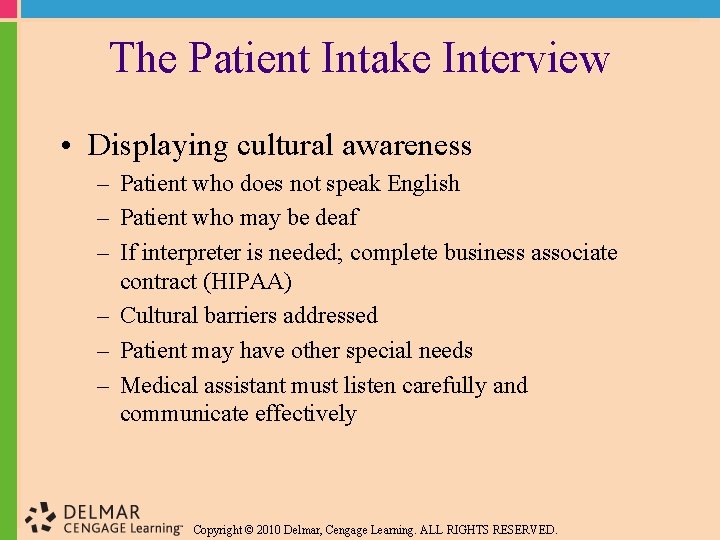 The Patient Intake Interview

• Displaying cultural awareness
– Patient who does not speak English
– Patient who may be deaf
– If interpreter is needed; complete business associate contract (HIPAA)
– Cultural barriers addressed
– Patient may have other special needs
– Medical assistant must listen carefully and communicate effectively

DELMAR
CENGAGE Learning™ Copyright © 2010 Delmar, Cengage Learning. ALL RIGHTS RESERVED.